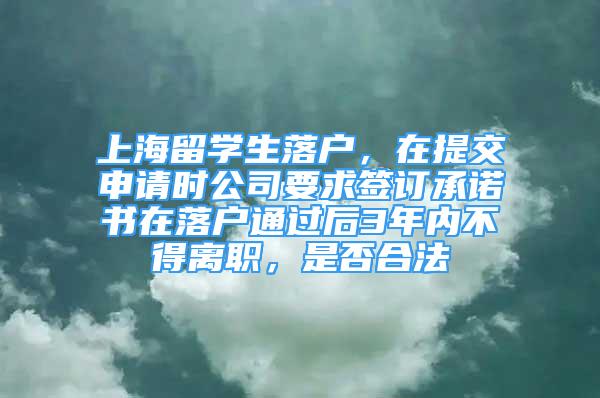 上海留学生落户，在提交申请时公司要求签订承诺书在落户通过后3年内不得离职，是否合法